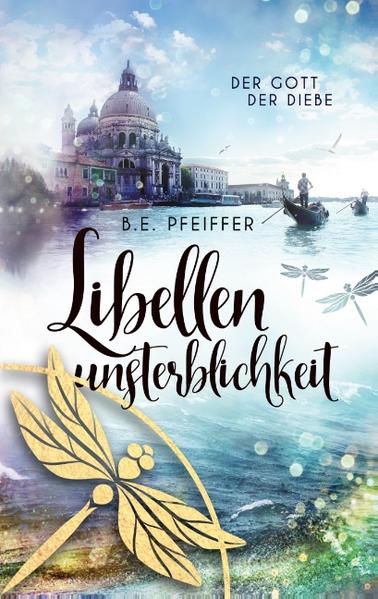 DER GOTT DER DIEBE

B.E. PFEIFFER

Libellen unsterblichkeit